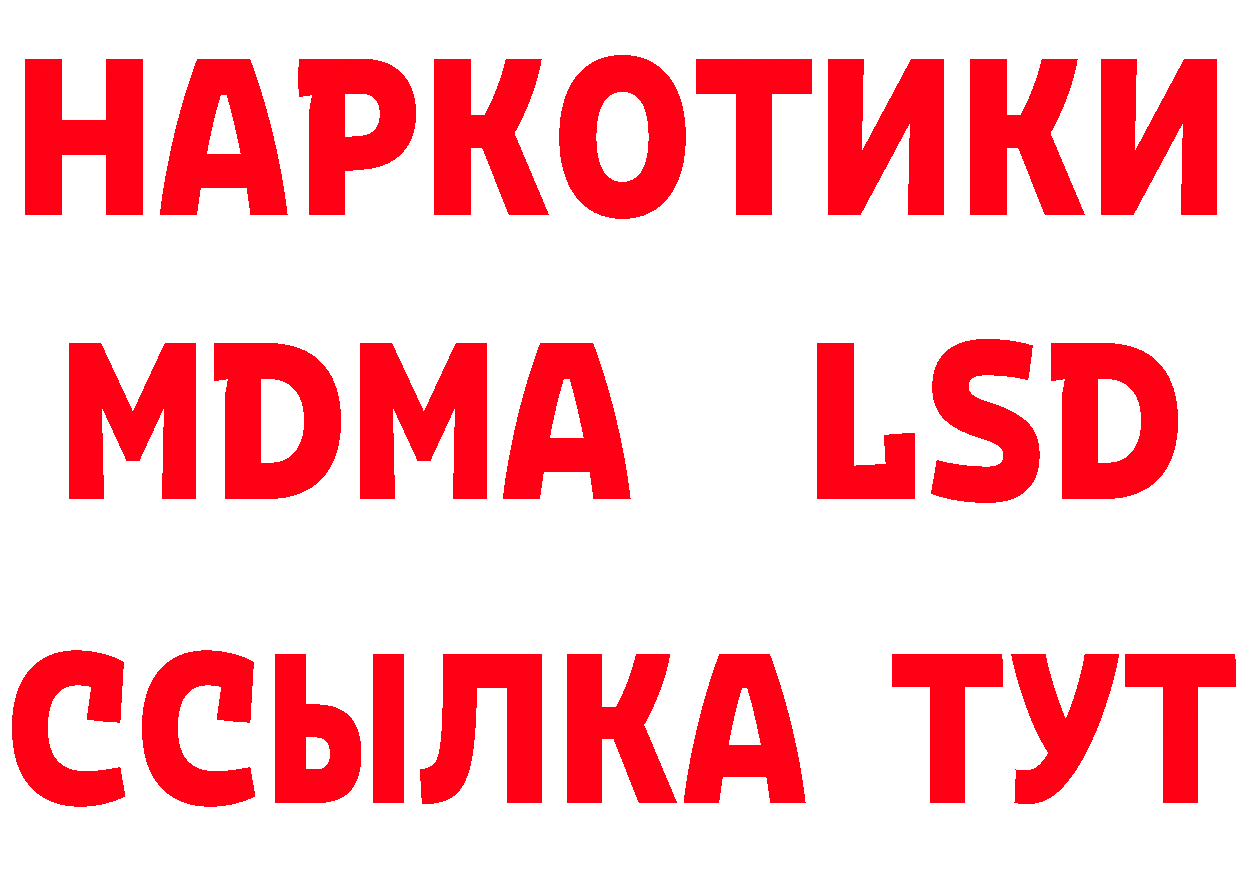 НАРКОТИКИ
MDMA LSD
ССЫЛКА ТУТ